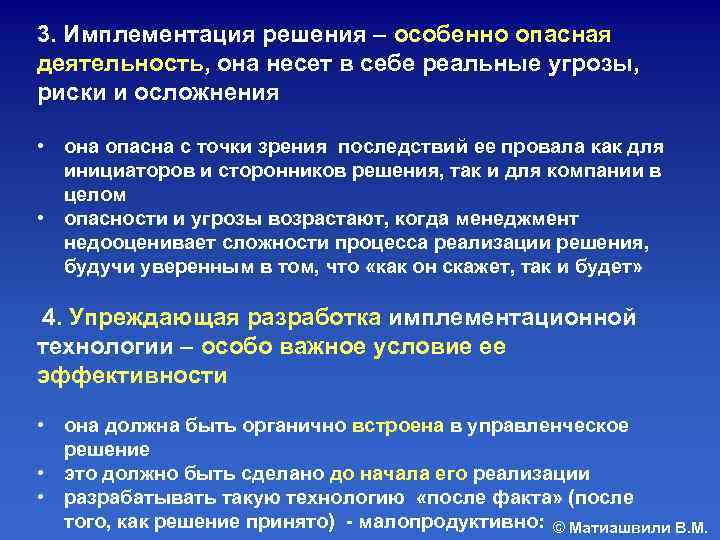 3. Имплементация решения – особенно опасная деятельность, она несет в себе реальные угрозы, риски и осложнения

• она опасна с точки зрения последствий ее провала как для инициаторов и сторонников решения, так и для компании в целом
• опасности и угрозы возрастают, когда менеджмент недооценивает сложности процесса реализации решения, будучи уверенным в том, что «как он скажет, так и будет»

4. Упреждающая разработка имплементационной технологии – особо важное условие ее эффективности

• она должна быть органично встроена в управленческое решение
• это должно быть сделано до начала его реализации
• разрабатывать такую технологию «после факта» (после того, как решение принято) - малопродуктивно:

© Матиашвили В.М.